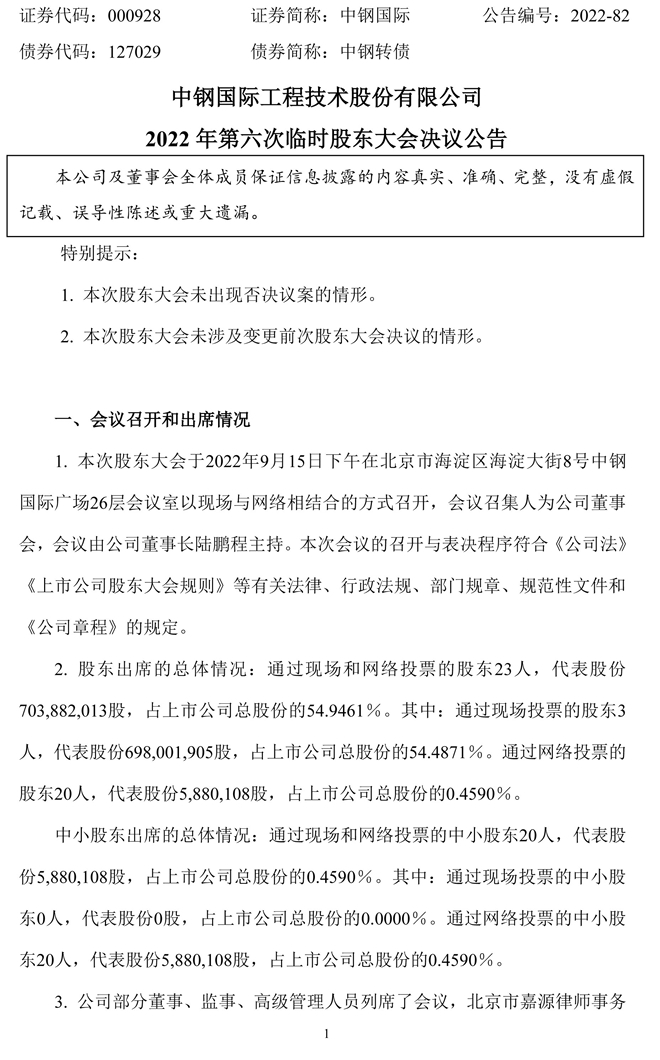 证券代码：000928　　　　证券简称：中钢国际　　　　公告编号：2022-82
债券代码：127029　　　　债券简称：中钢转债

中钢国际工程技术股份有限公司
2022 年第六次临时股东大会决议公告

本公司及董事会全体成员保证信息披露的内容真实、准确、完整，没有虚假记载、误导性陈述或重大遗漏。

特别提示：

1. 本次股东大会未出现否决议案的情形。

2. 本次股东大会未涉及变更前次股东大会决议的情形。

一、会议召开和出席情况

1. 本次股东大会于2022年9月15日下午在北京市海淀区海淀大街8号中钢国际广场26层会议室以现场与网络相结合的方式召开，会议召集人为公司董事会，会议由公司董事长陆鹏程主持。本次会议的召开与表决程序符合《公司法》《上市公司股东大会规则》等有关法律、行政法规、部门规章、规范性文件和《公司章程》的规定。

2. 股东出席的总体情况：通过现场和网络投票的股东23人，代表股份703,882,013股，占上市公司总股份的54.9461%。其中：通过现场投票的股东3人，代表股份698,001,905股，占上市公司总股份的54.4871%。通过网络投票的股东20人，代表股份5,880,108股，占上市公司总股份的0.4590%。

中小股东出席的总体情况：通过现场和网络投票的中小股东20人，代表股份5,880,108股，占上市公司总股份的0.4590%。其中：通过现场投票的中小股东0人，代表股份0股，占上市公司总股份的0.0000%。通过网络投票的中小股东20人，代表股份5,880,108股，占上市公司总股份的0.4590%。

3. 公司部分董事、监事、高级管理人员列席了会议，北京市嘉源律师事务

1